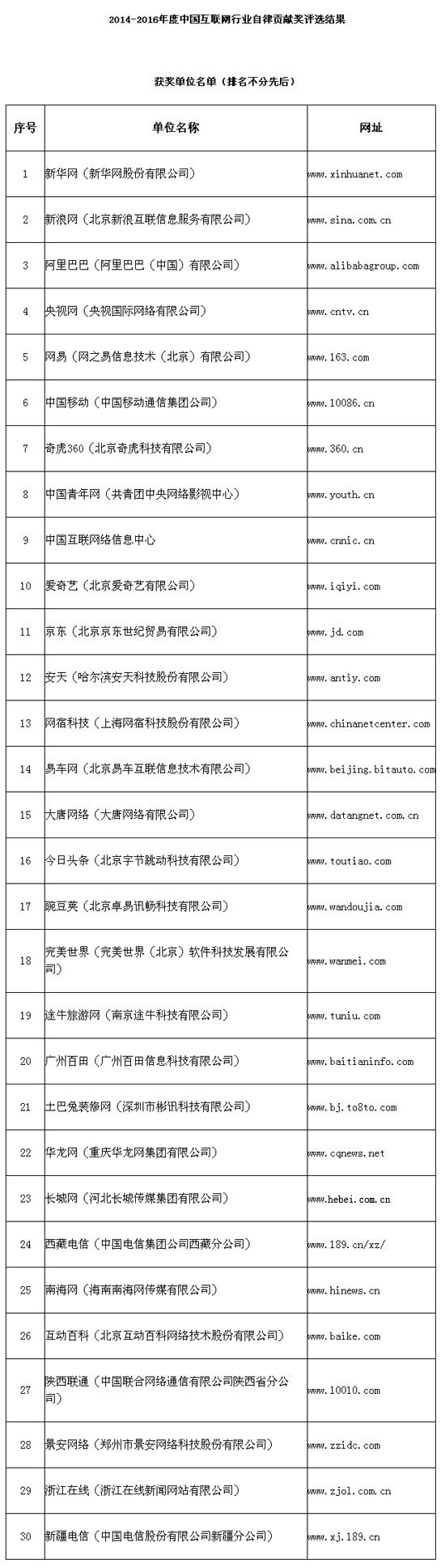 2014-2016年度中国互联网行业自律贡献奖评选结果

获奖单位名单（排名不分先后）

| 序号 | 单位名称 | 网址 |
|---|---|---|
| 1 | 新华网（新华网股份有限公司） | www.xinhuanet.com |
| 2 | 新浪网（北京新浪互联信息服务有限公司） | www.sina.com.cn |
| 3 | 阿里巴巴（阿里巴巴（中国）有限公司） | www.alibabagroup.com |
| 4 | 央视网（央视国际网络有限公司） | www.cntv.cn |
| 5 | 网易（网之易信息技术（北京）有限公司） | www.163.com |
| 6 | 中国移动（中国移动通信集团公司） | www.10086.cn |
| 7 | 奇虎360（北京奇虎科技有限公司） | www.360.cn |
| 8 | 中国青年网（共青团中央网络影视中心） | www.youth.cn |
| 9 | 中国互联网络信息中心 | www.cnnic.cn |
| 10 | 爱奇艺（北京爱奇艺有限公司） | www.iqiyi.com |
| 11 | 京东（北京京东世纪贸易有限公司） | www.jd.com |
| 12 | 安天（哈尔滨安天科技股份有限公司） | www.antiy.com |
| 13 | 网宿科技（上海网宿科技股份有限公司） | www.chinanetcenter.com |
| 14 | 易车网（北京易车互联信息技术有限公司） | www.beijing.bitauto.com |
| 15 | 大唐网络（大唐网络有限公司） | www.datangnet.com.cn |
| 16 | 今日头条（北京字节跳动科技有限公司） | www.toutiao.com |
| 17 | 豌豆荚（北京卓易讯畅科技有限公司） | www.wandoujia.com |
| 18 | 完美世界（完美世界（北京）软件科技发展有限公司） | www.wanmei.com |
| 19 | 途牛旅游网（南京途牛科技有限公司） | www.tuniu.com |
| 20 | 广州百田（广州百田信息科技有限公司） | www.baitianinfo.com |
| 21 | 土巴兔装修网（深圳市彬讯科技有限公司） | www.bj.to8to.com |
| 22 | 华龙网（重庆华龙网集团有限公司） | www.cqnews.net |
| 23 | 长城网（河北长城传媒集团有限公司） | www.hebei.com.cn |
| 24 | 西藏电信（中国电信集团公司西藏分公司） | www.189.cn/xz/ |
| 25 | 南海网（海南南海网传媒有限公司） | www.hinews.cn |
| 26 | 互动百科（北京互动百科网络技术股份有限公司） | www.baike.com |
| 27 | 陕西联通（中国联合网络通信有限公司陕西省分公司） | www.10010.com |
| 28 | 景安网络（郑州市景安网络科技股份有限公司） | www.zzidc.com |
| 29 | 浙江在线（浙江在线新闻网站有限公司） | www.zjol.com.cn |
| 30 | 新疆电信（中国电信股份有限公司新疆分公司） | www.xj.189.cn |